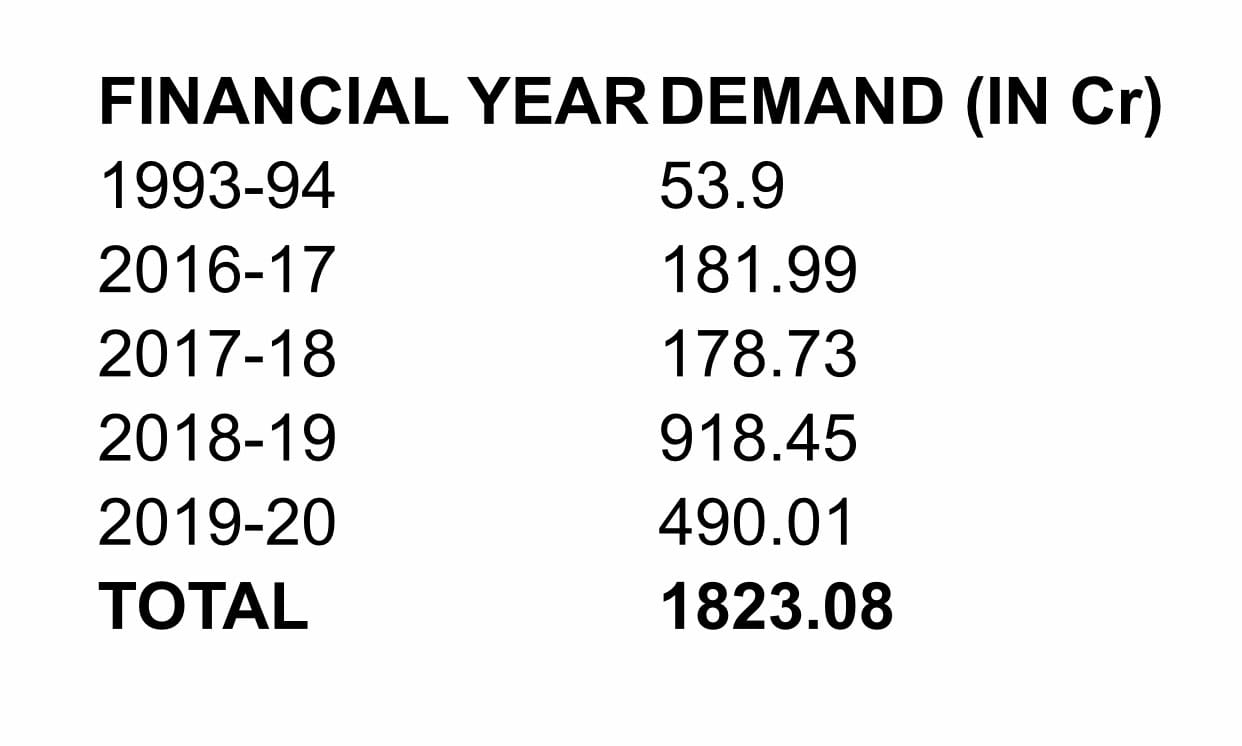 | FINANCIAL YEAR | DEMAND (IN Cr) |
|---|---|
| 1993-94 | 53.9 |
| 2016-17 | 181.99 |
| 2017-18 | 178.73 |
| 2018-19 | 918.45 |
| 2019-20 | 490.01 |
| TOTAL | 1823.08 |